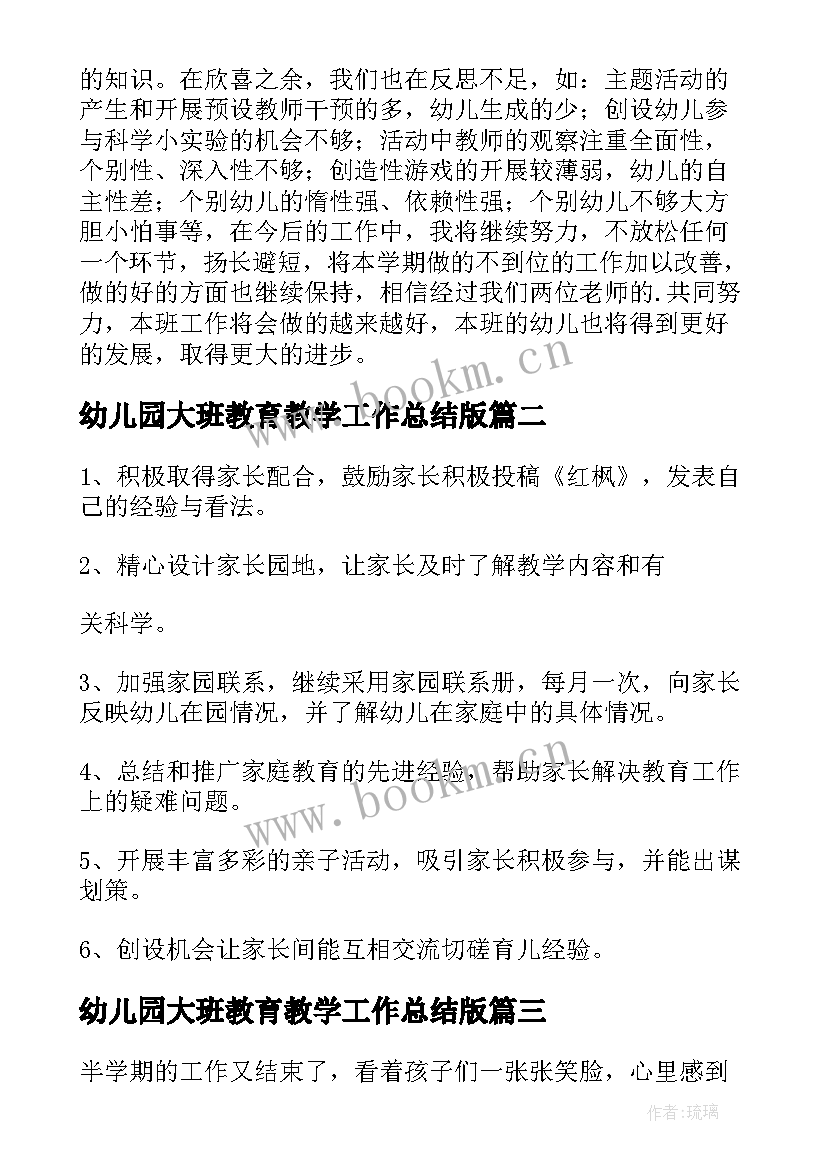 的知识。在欣喜之余，我们也在反思不足，如：主题活动的产生和开展预设教师干预的多，幼儿生成的少；创设幼儿参与科学小实验的机会不够；活动中教师的观察注重全面性，个别性、深入性不够；创造性游戏的开展较薄弱，幼儿的自主性差；个别幼儿的惰性强、依赖性强；个别幼儿不够大方胆小怕事等，在今后的工作中，我将继续努力，不放松任何一个环节，扬长避短，将本学期做的不到位的工作加以改善，做的好的方面也继续保持，相信经过我们两位老师的.共同努力，本班工作将会做的越来越好，本班的幼儿也将得到更好的发展，取得更大的进步。

www.bookm.cn

幼儿园大班教育教学工作总结版篇二

1、积极取得家长配合，鼓励家长积极投稿《红枫》，发表自己的经验与看法。

2、精心设计家长园地，让家长及时了解教学内容和有

关科学。

3、加强家园联系，继续采用家园联系册，每月一次，向家长反映幼儿在园情况，并了解幼儿在家庭中的具体情况。

4、总结和推广家庭教育的先进经验，帮助家长解决教育工作上的疑难问题。

www.bookm.cn

5、开展丰富多彩的亲子活动，吸引家长积极参与，并能出谋划策。

6、创设机会让家长间能互相交流切磋育儿经验。

幼儿园大班教育教学工作总结版篇三

半学期的工作又结束了，看着孩子们一张张笑脸，心里感到

作者:琉璃